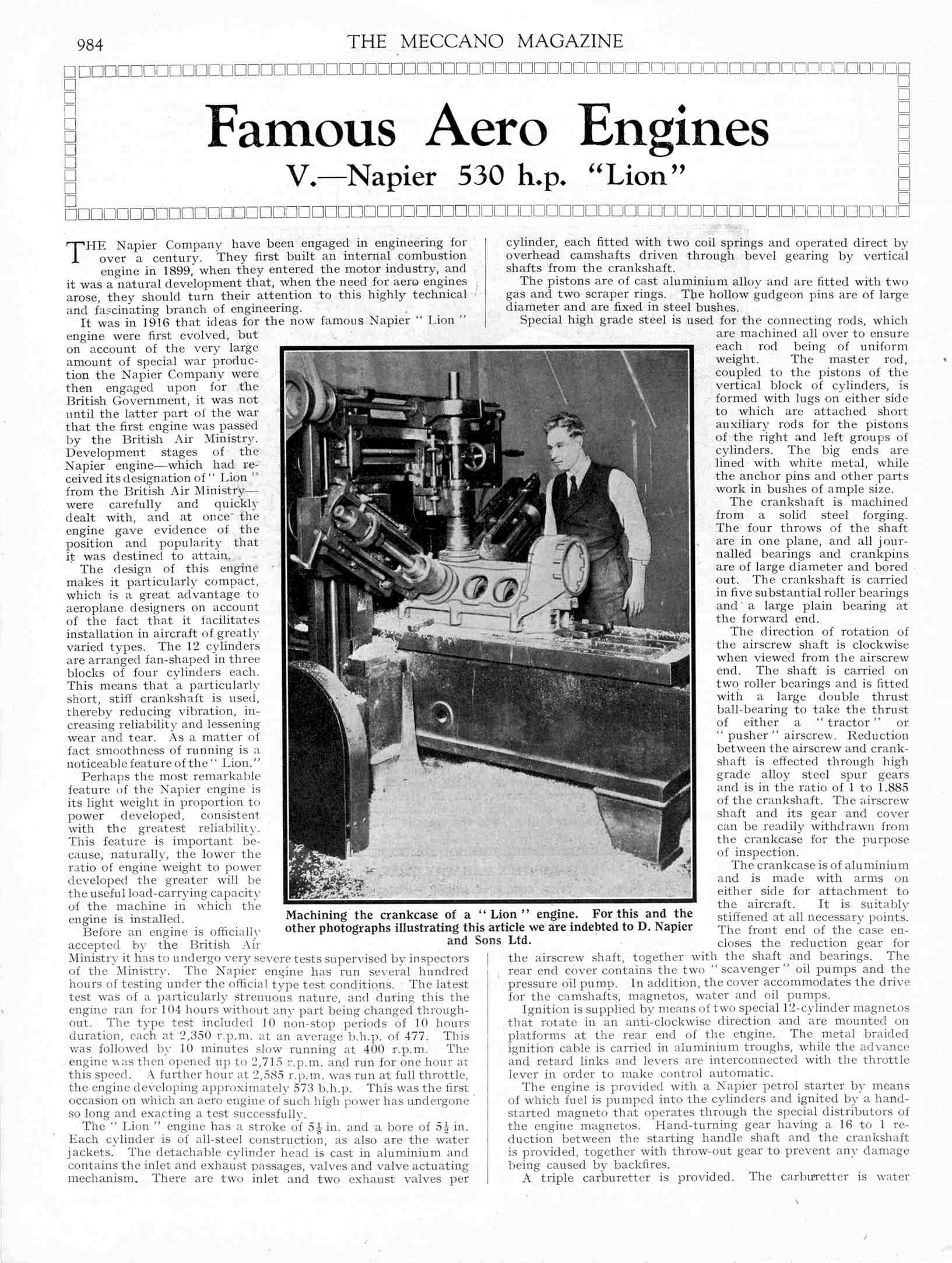 984 THE MECCANO MAGAZINE

Famous Aero Engines

V.—Napier 530 h.p. "Lion"

THE Napier Company have been engaged in engineering for over a century. They first built an internal combustion engine in 1899, when they entered the motor industry, and it was a natural development that, when the need for aero engines arose, they should turn their attention to this highly technical and fascinating branch of engineering.

It was in 1916 that ideas for the now famous Napier " Lion " engine were first evolved, but on account of the very large amount of special war production the Napier Company were then engaged upon for the British Government, it was not until the latter part of the war that the first engine was passed by the British Air Ministry. Development stages of the Napier engine—which had received its designation of " Lion " from the British Air Ministry—were carefully and quickly dealt with, and at once the engine gave evidence of the position and popularity that it was destined to attain.

The design of this engine makes it particularly compact, which is a great advantage to aeroplane designers on account of the fact that it facilitates installation in aircraft of greatly varied types. The 12 cylinders are arranged fan-shaped in three blocks of four cylinders each. This means that a particularly short, stiff crankshaft is used, thereby reducing vibration, increasing reliability and lessening wear and tear. As a matter of fact smoothness of running is a noticeable feature of the " Lion."

Perhaps the most remarkable feature of the Napier engine is its light weight in proportion to power developed, consistent with the greatest reliability. This feature is important because, naturally, the lower the ratio of engine weight to power developed the greater will be the useful load-carrying capacity of the machine in which the engine is installed.

Before an engine is officially accepted by the British Air Ministry it has to undergo very severe tests supervised by inspectors of the Ministry. The Napier engine has run several hundred hours of testing under the official type test conditions. The latest test was of a particularly strenuous nature, and during this the engine ran for 104 hours without any part being changed throughout. The type test included 10 non-stop periods of 10 hours duration, each at 2,350 r.p.m. at an average b.h.p. of 477. This was followed by 10 minutes slow running at 400 r.p.m. The engine was then opened up to 2,715 r.p.m. and run for one hour at this speed. A further hour at 2,585 r.p.m. was run at full throttle, the engine developing approximately 573 b.h.p. This was the first occasion on which an aero engine of such high power has undergone so long and exacting a test successfully.

The " Lion " engine has a stroke of $5\frac{1}{8}$ in. and a bore of $5\frac{1}{2}$ in. Each cylinder is of all-steel construction, as also are the water jackets. The detachable cylinder head is cast in aluminium and contains the inlet and exhaust passages, valves and valve actuating mechanism. There are two inlet and two exhaust valves per cylinder, each fitted with two coil springs and operated direct by overhead camshafts driven through bevel gearing by vertical shafts from the crankshaft.

The pistons are of cast aluminium alloy and are fitted with two gas and two scraper rings. The hollow gudgeon pins are of large diameter and are fixed in steel bushes.

Special high grade steel is used for the connecting rods, which are machined all over to ensure each rod being of uniform weight. The master rod, coupled to the pistons of the vertical block of cylinders, is formed with lugs on either side to which are attached short auxiliary rods for the pistons of the right and left groups of cylinders. The big ends are lined with white metal, while the anchor pins and other parts work in bushes of ample size.

The crankshaft is machined from a solid steel forging. The four throws of the shaft are in one plane, and all journalled bearings and crankpins are of large diameter and bored out. The crankshaft is carried in five substantial roller bearings and a large plain bearing at the forward end.

The direction of rotation of the airscrew shaft is clockwise when viewed from the airscrew end. The shaft is carried on two roller bearings and is fitted with a large double thrust ball-bearing to take the thrust of either a " tractor " or " pusher " airscrew. Reduction between the airscrew and crankshaft is effected through high grade alloy steel spur gears and is in the ratio of 1 to 1.885 of the crankshaft. The airscrew shaft and its gear and cover can be readily withdrawn from the crankcase for the purpose of inspection.

The crankcase is of aluminium and is made with arms on either side for attachment to the aircraft. It is suitably stiffened at all necessary points. The front end of the case encloses the reduction gear for the airscrew shaft, together with the shaft and bearings. The rear end cover contains the two " scavenger " oil pumps and the pressure oil pump. In addition, the cover accommodates the drive for the camshafts, magnetos, water and oil pumps.

Ignition is supplied by means of two special 12-cylinder magnetos that rotate in an anti-clockwise direction and are mounted on platforms at the rear end of the engine. The metal braided ignition cable is carried in aluminium troughs, while the advance and retard links and levers are interconnected with the throttle lever in order to make control automatic.

The engine is provided with a Napier petrol starter by means of which fuel is pumped into the cylinders and ignited by a hand-started magneto that operates through the special distributors of the engine magnetos. Hand-turning gear having a 16 to 1 reduction between the starting handle shaft and the crankshaft is provided, together with throw-out gear to prevent any damage being caused by backfires.

A triple carburetter is provided. The carburetter is water

Machining the crankcase of a " Lion " engine. For this and the other photographs illustrating this article we are indebted to D. Napier and Sons Ltd.